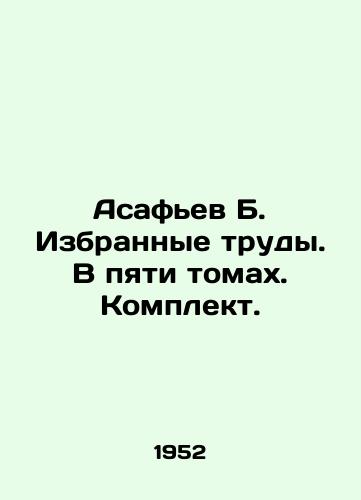 Асафьев Б. Избранные труды. В пяти томах. Комплект.

1952